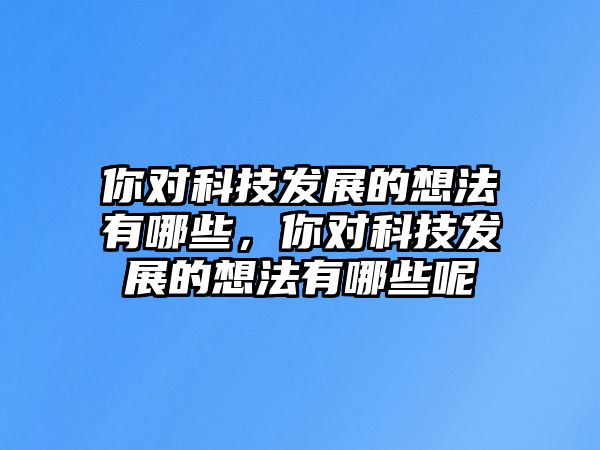 你对科技发展的想法有哪些，你对科技发展的想法有哪些呢